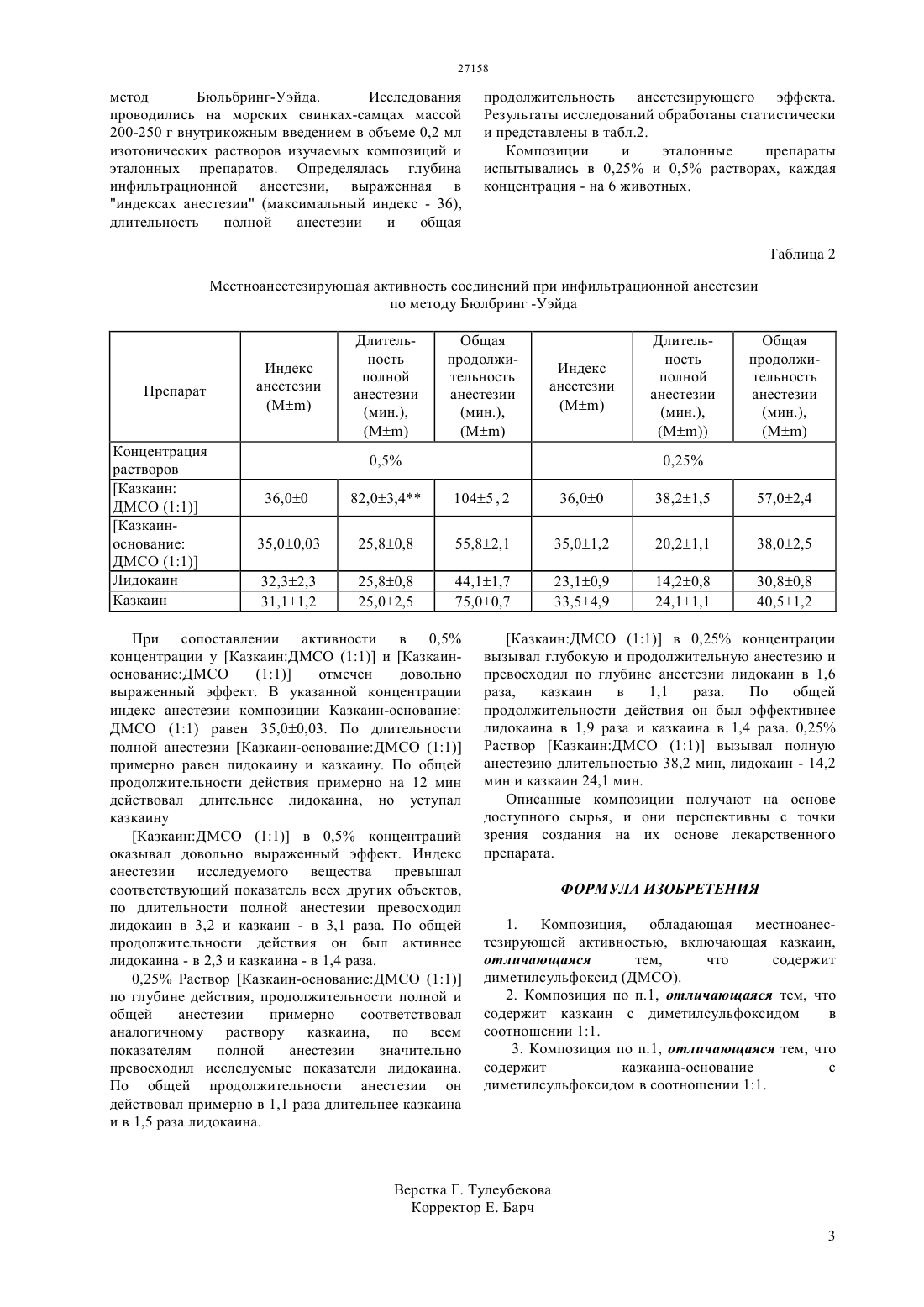 27158

метод Бюльбринг-Уэйда. Исследования проводились на морских свинках-самцах массой 200-250 г внутрикожным введением в объеме 0,2 мл изотонических растворов изучаемых композиций и эталонных препаратов. Определялась глубина инфильтрационной анестезии, выраженная в "индексах анестезии" (максимальный индекс - 36), длительность полной анестезии и общая продолжительность анестезирующего эффекта. Результаты исследований обработаны статистически и представлены в табл.2.

Композиции и эталонные препараты испытывались в 0,25% и 0,5% растворах, каждая концентрация - на 6 животных.

Таблица 2

Местноанестезирующая активность соединений при инфильтрационной анестезии по методу Бюлбринг -Уэйда

| Препарат | Индекс анестезии (M±m) | Длительность полной анестезии (мин.), (M±m) | Общая продолжительность анестезии (мин.), (M±m) | Индекс анестезии (M±m) | Длительность полной анестезии (мин.), (M±m)) | Общая продолжительность анестезии (мин.), (M±m) |
|---|---|---|---|---|---|---|
| Концентрация растворов | 0,5% | | | 0,25% | | |
| [Казкаин: ДМСО (1:1)] | 36,0±0 | 82,0±3,4** | 104±5 , 2 | 36,0±0 | 38,2±1,5 | 57,0±2,4 |
| [Казкаин-основание: ДМСО (1:1)] | 35,0±0,03 | 25,8±0,8 | 55,8±2,1 | 35,0±1,2 | 20,2±1,1 | 38,0±2,5 |
| Лидокаин | 32,3±2,3 | 25,8±0,8 | 44,1±1,7 | 23,1±0,9 | 14,2±0,8 | 30,8±0,8 |
| Казкаин | 31,1±1,2 | 25,0±2,5 | 75,0±0,7 | 33,5±4,9 | 24,1±1,1 | 40,5±1,2 |

При сопоставлении активности в 0,5% концентрации у [Казкаин:ДМСО (1:1)] и [Казкаин-основание:ДМСО (1:1)] отмечен довольно выраженный эффект. В указанной концентрации индекс анестезии композиции Казкаин-основание: ДМСО (1:1) равен 35,0±0,03. По длительности полной анестезии [Казкаин-основание:ДМСО (1:1)] примерно равен лидокаину и казкаину. По общей продолжительности действия примерно на 12 мин действовал длительнее лидокаина, но уступал казкаину

[Казкаин:ДМСО (1:1)] в 0,5% концентраций оказывал довольно выраженный эффект. Индекс анестезии исследуемого вещества превышал соответствующий показатель всех других объектов, по длительности полной анестезии превосходил лидокаин в 3,2 и казкаин - в 3,1 раза. По общей продолжительности действия он был активнее лидокаина - в 2,3 и казкаина - в 1,4 раза.

0,25% Раствор [Казкаин-основание:ДМСО (1:1)] по глубине действия, продолжительности полной и общей анестезии примерно соответствовал аналогичному раствору казкаина, по всем показателям полной анестезии значительно превосходил исследуемые показатели лидокаина. По общей продолжительности анестезии он действовал примерно в 1,1 раза длительнее казкаина и в 1,5 раза лидокаина.

[Казкаин:ДМСО (1:1)] в 0,25% концентрации вызывал глубокую и продолжительную анестезию и превосходил по глубине анестезии лидокаин в 1,6 раза, казкаин в 1,1 раза. По общей продолжительности действия он был эффективнее лидокаина в 1,9 раза и казкаина в 1,4 раза. 0,25% Раствор [Казкаин:ДМСО (1:1)] вызывал полную анестезию длительностью 38,2 мин, лидокаин - 14,2 мин и казкаин 24,1 мин.

Описанные композиции получают на основе доступного сырья, и они перспективны с точки зрения создания на их основе лекарственного препарата.

ФОРМУЛА ИЗОБРЕТЕНИЯ

1. Композиция, обладающая местноанестезирующей активностью, включающая казкаин, отличающаяся тем, что содержит диметилсульфоксид (ДМСО).

2. Композиция по п.1, отличающаяся тем, что содержит казкаин с диметилсульфоксидом в соотношении 1:1.

3. Композиция по п.1, отличающаяся тем, что содержит казкаина-основание с диметилсульфоксидом в соотношении 1:1.

Верстка Г. Тулеубекова
Корректор Е. Барч

3